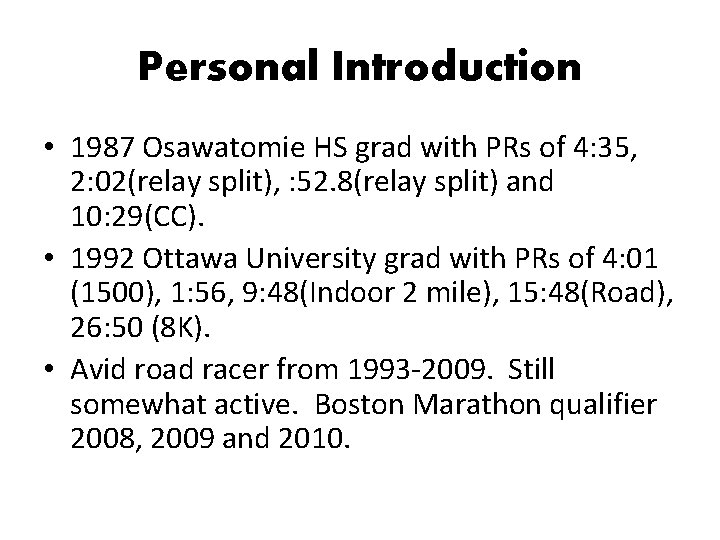 Personal Introduction

• 1987 Osawatomie HS grad with PRs of 4:35, 2:02(relay split), :52.8(relay split) and 10:29(CC).

• 1992 Ottawa University grad with PRs of 4:01 (1500), 1:56, 9:48(Indoor 2 mile), 15:48(Road), 26:50 (8K).

• Avid road racer from 1993-2009. Still somewhat active. Boston Marathon qualifier 2008, 2009 and 2010.